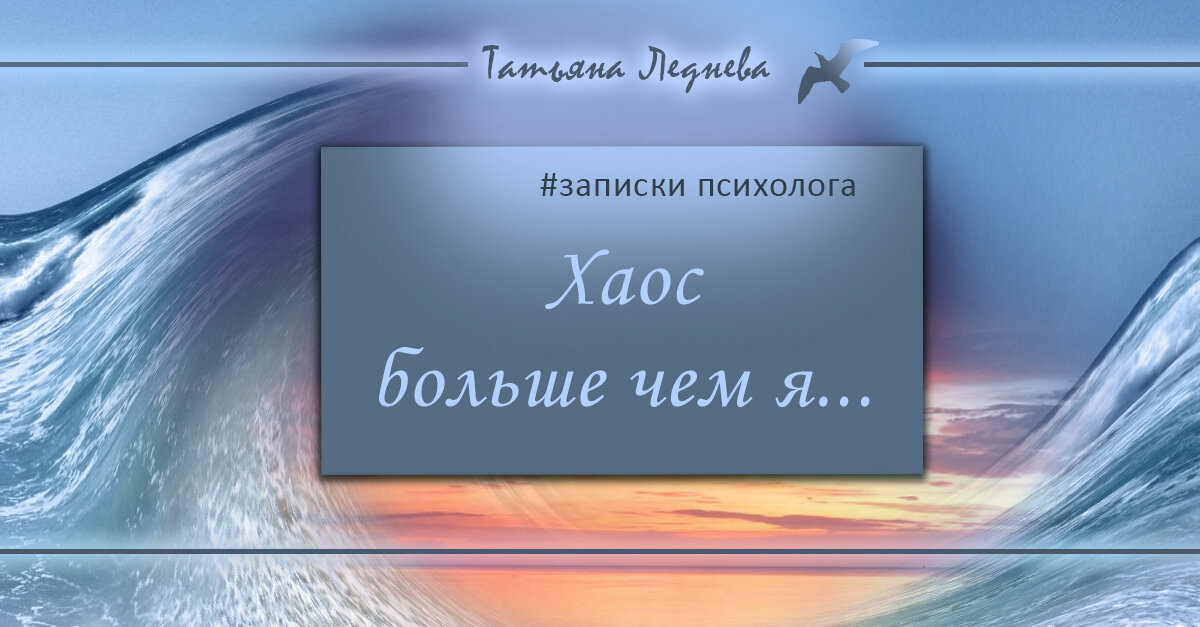 Татьяна Леднева

#записки психолога

Хаос
больше чем я...